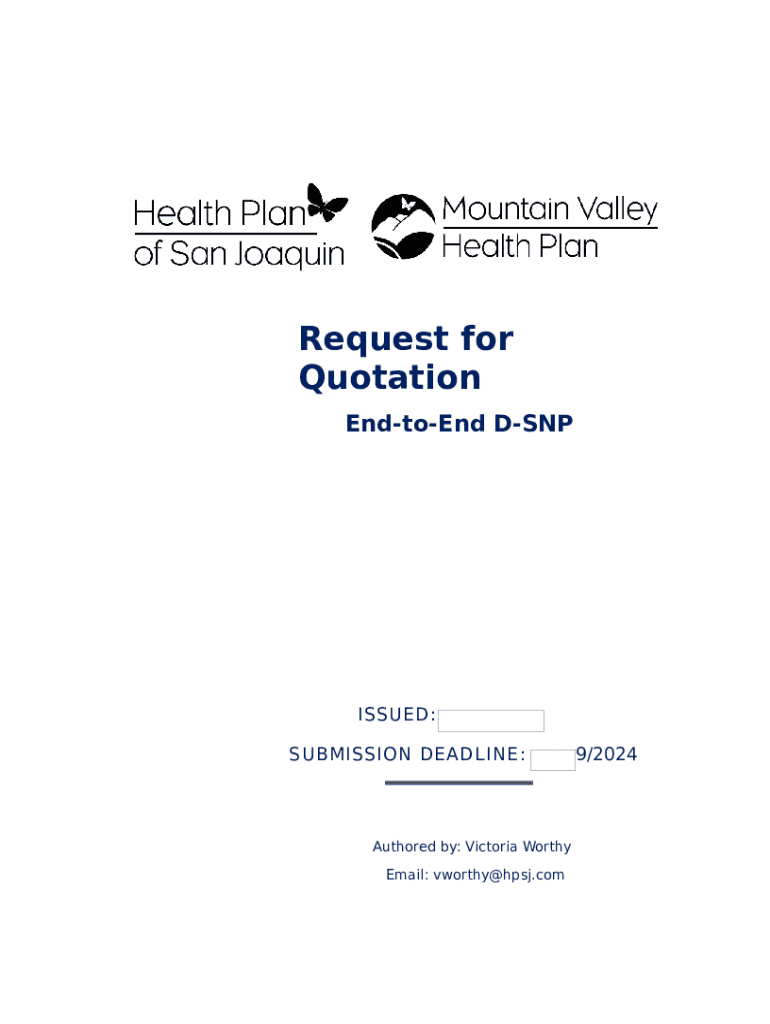 Health Plan of San Joaquin

Mountain Valley Health Plan

Request for Quotation

End-to-End D-SNP

ISSUED: ____

SUBMISSION DEADLINE: ____ 9/2024

Authored by: Victoria Worthy

Email: vworthy@hpsj.com